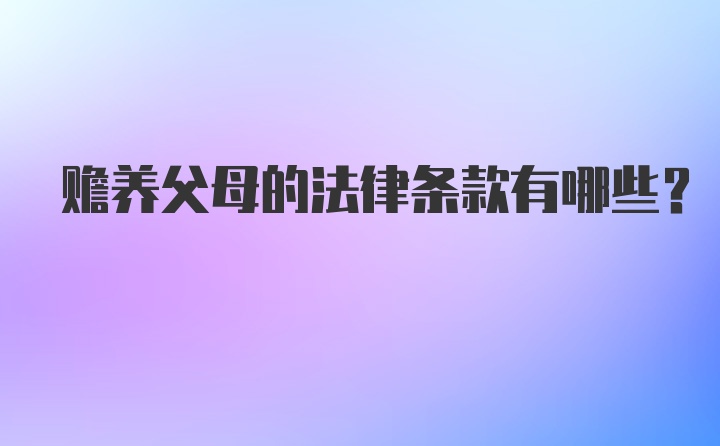 赡养父母的法律条款有哪些？